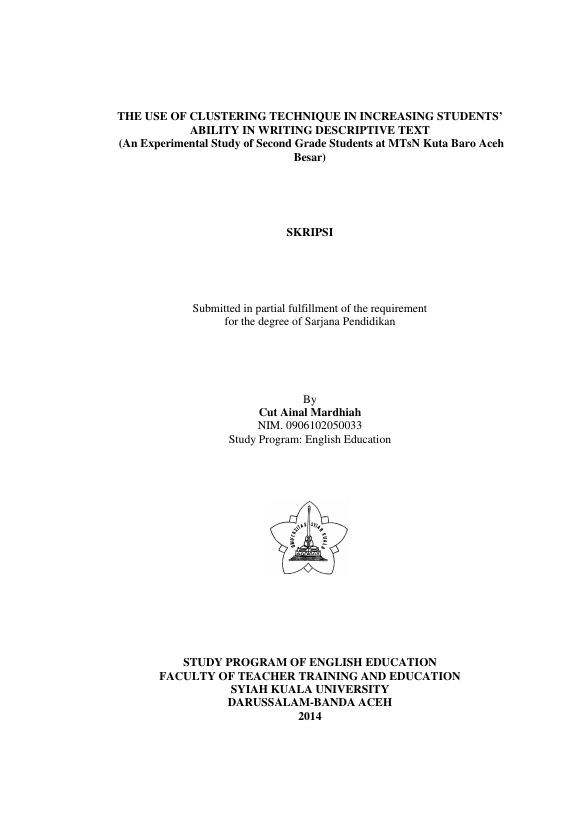 THE USE OF CLUSTERING TECHNIQUE IN INCREASING STUDENTS' ABILITY IN WRITING DESCRIPTIVE TEXT
(An Experimental Study of Second Grade Students at MTsN Kuta Baro Aceh Besar)

SKRIPSI

Submitted in partial fulfillment of the requirement for the degree of Sarjana Pendidikan

By
Cut Ainal Mardhiah
NIM. 0906102050033
Study Program: English Education

UNIVERSITAS SYIAH KUALA

STUDY PROGRAM OF ENGLISH EDUCATION
FACULTY OF TEACHER TRAINING AND EDUCATION
SYIAH KUALA UNIVERSITY
DARUSSALAM-BANDA ACEH
2014